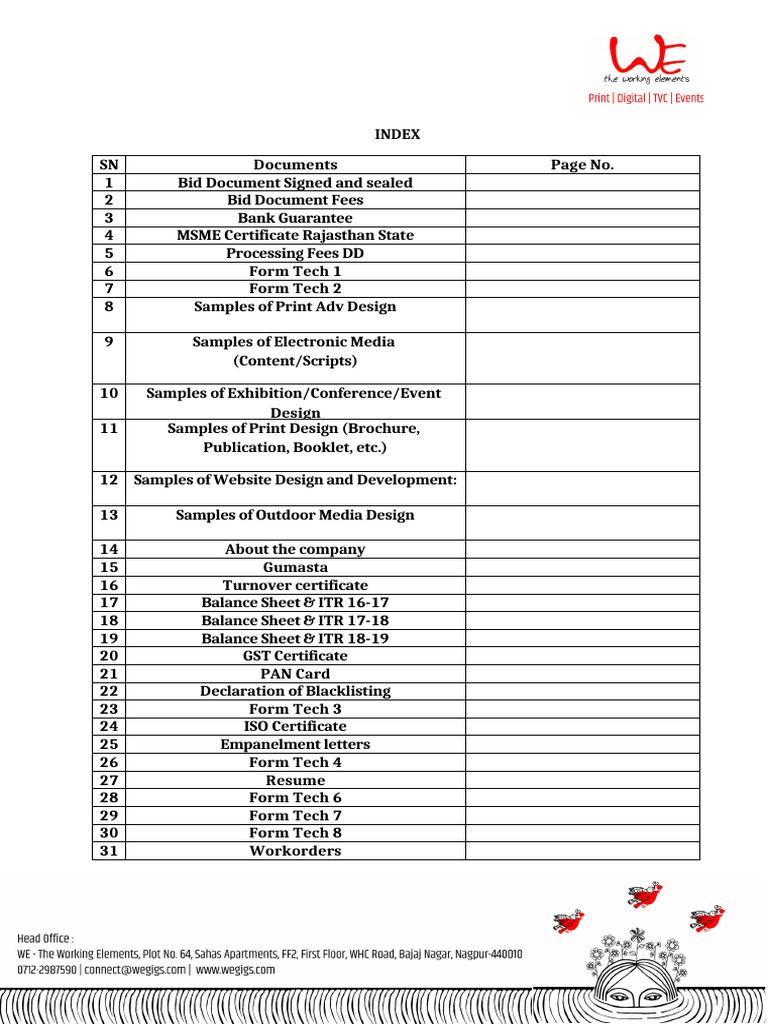 WE
the working elements
Print | Digital | TVC | Events

INDEX

| SN | Documents | Page No. |
|---|---|---|
| 1 | Bid Document Signed and sealed | |
| 2 | Bid Document Fees | |
| 3 | Bank Guarantee | |
| 4 | MSME Certificate Rajasthan State | |
| 5 | Processing Fees DD | |
| 6 | Form Tech 1 | |
| 7 | Form Tech 2 | |
| 8 | Samples of Print Adv Design | |
| 9 | Samples of Electronic Media (Content/Scripts) | |
| 10 | Samples of Exhibition/Conference/Event Design | |
| 11 | Samples of Print Design (Brochure, Publication, Booklet, etc.) | |
| 12 | Samples of Website Design and Development: | |
| 13 | Samples of Outdoor Media Design | |
| 14 | About the company | |
| 15 | Gumasta | |
| 16 | Turnover certificate | |
| 17 | Balance Sheet & ITR 16-17 | |
| 18 | Balance Sheet & ITR 17-18 | |
| 19 | Balance Sheet & ITR 18-19 | |
| 20 | GST Certificate | |
| 21 | PAN Card | |
| 22 | Declaration of Blacklisting | |
| 23 | Form Tech 3 | |
| 24 | ISO Certificate | |
| 25 | Empanelment letters | |
| 26 | Form Tech 4 | |
| 27 | Resume | |
| 28 | Form Tech 6 | |
| 29 | Form Tech 7 | |
| 30 | Form Tech 8 | |
| 31 | Workorders | |

Head Office :
WE - The Working Elements, Plot No. 64, Sahas Apartments, FF2, First Floor, WHC Road, Bajaj Nagar, Nagpur-440010
0712-2987590 | connect@wegigs.com | www.wegigs.com